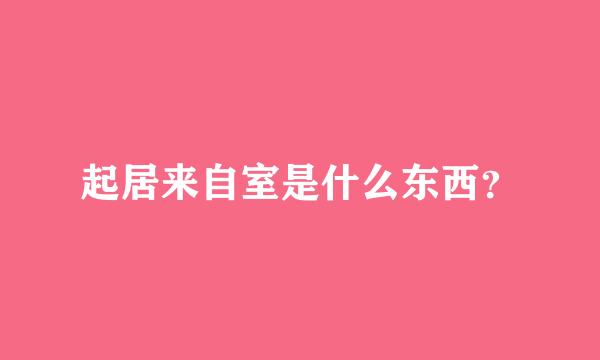 起居来自室是什么东西?